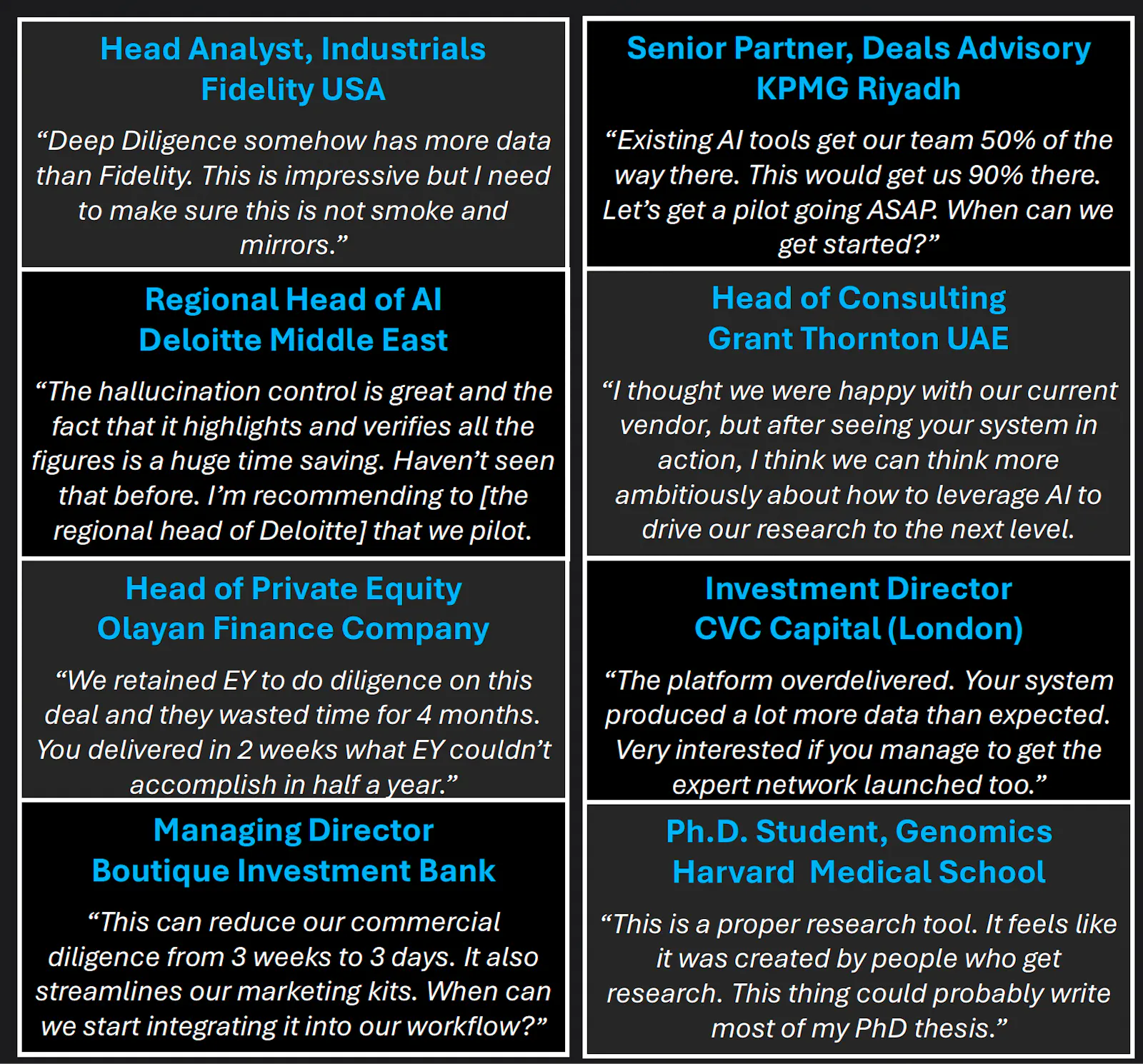 Head Analyst, Industrials
Fidelity USA

“Deep Diligence somehow has more data than Fidelity. This is impressive but I need to make sure this is not smoke and mirrors.”

Regional Head of AI
Deloitte Middle East

“The hallucination control is great and the fact that it highlights and verifies all the figures is a huge time saving. Haven’t seen that before. I’m recommending to [the regional head of Deloitte] that we pilot.

Head of Private Equity
Olayan Finance Company

“We retained EY to do diligence on this deal and they wasted time for 4 months. You delivered in 2 weeks what EY couldn’t accomplish in half a year.”

Managing Director
Boutique Investment Bank

“This can reduce our commercial diligence from 3 weeks to 3 days. It also streamlines our marketing kits. When can we start integrating it into our workflow?”

Senior Partner, Deals Advisory
KPMG Riyadh

“Existing AI tools get our team 50% of the way there. This would get us 90% there. Let’s get a pilot going ASAP. When can we get started?”

Head of Consulting
Grant Thornton UAE

“I thought we were happy with our current vendor, but after seeing your system in action, I think we can think more ambitiously about how to leverage AI to drive our research to the next level.

Investment Director
CVC Capital (London)

“The platform overdelivered. Your system produced a lot more data than expected. Very interested if you manage to get the expert network launched too.”

Ph.D. Student, Genomics
Harvard Medical School

“This is a proper research tool. It feels like it was created by people who get research. This thing could probably write most of my PhD thesis.”